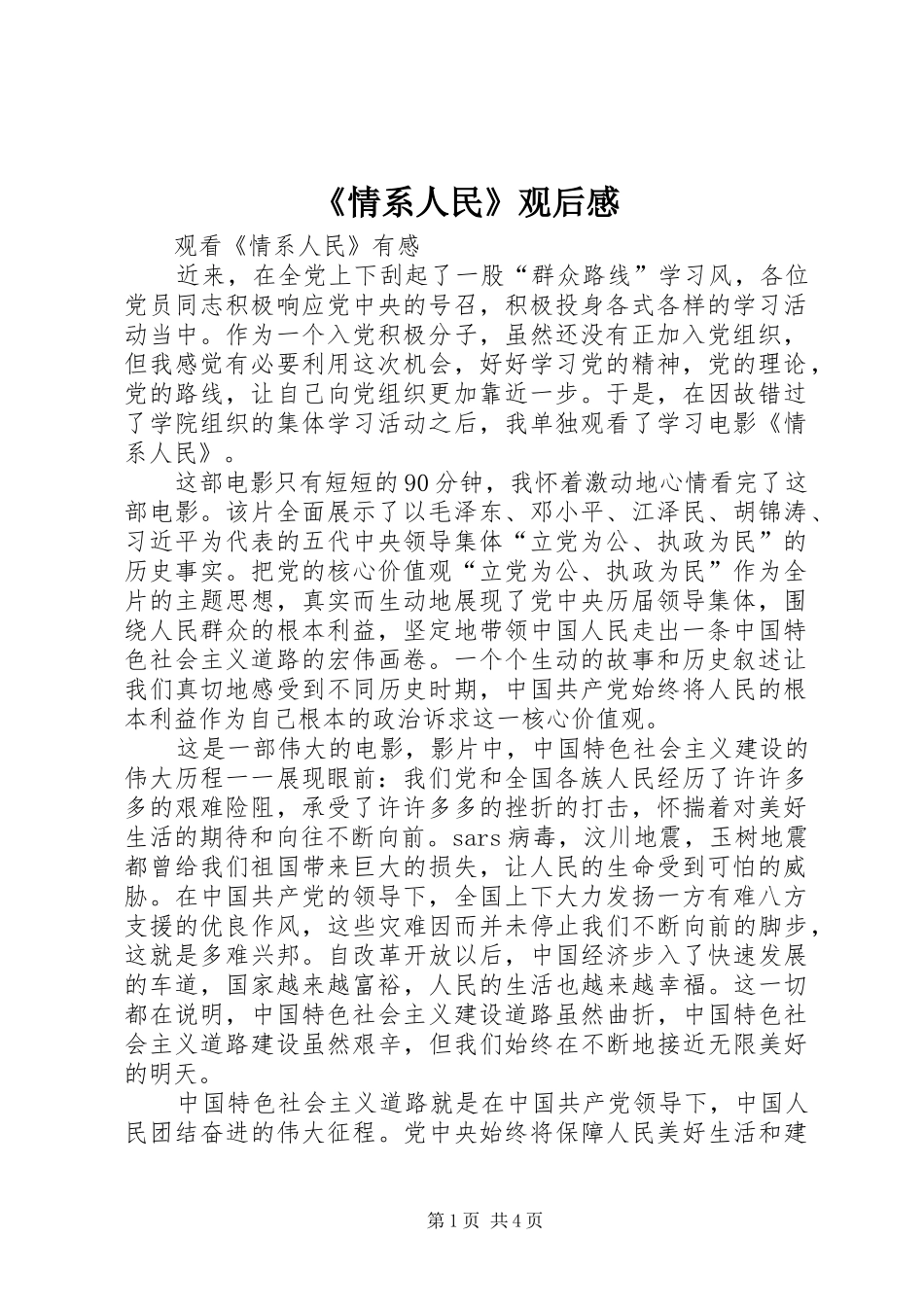 《情系人民》观后感

观看《情系人民》有感

近来，在全党上下刮起了一股“群众路线”学习风，各位党员同志积极响应党中央的号召，积极投身各式各样的学习活动当中。作为一个入党积极分子，虽然还没有正加入党组织，但我感觉有必要利用这次机会，好好学习党的精神，党的理论，党的路线，让自己向党组织更加靠近一步。于是，在因故错过了学院组织的集体学习活动之后，我单独观看了学习电影《情系人民》。

这部电影只有短短的90分钟，我怀着激动地心情看完了这部电影。该片全面展示了以毛泽东、邓小平、江泽民、胡锦涛、习近平为代表的五代中央领导集体“立党为公、执政为民”的历史事实。把党的核心价值观“立党为公、执政为民”作为全片的主题思想，真实而生动地展现了党中央历届领导集体，围绕人民群众的根本利益，坚定地带领中国人民走出一条中国特色社会主义道路的宏伟画卷。一个个生动的故事和历史叙述让我们真切地感受到不同历史时期，中国共产党始终将人民的根本利益作为自己根本的政治诉求这一核心价值观。

这是一部伟大的电影，影片中，中国特色社会主义建设的伟大历程一一展现眼前：我们党和全国各族人民经历了许许多多的艰难险阻，承受了许许多多的挫折的打击，怀揣着对美好生活的期待和向往不断向前。sars病毒，汶川地震，玉树地震都曾给我们祖国带来巨大的损失，让人民的生命受到可怕的威胁。在中国共产党的领导下，全国上下大力发扬一方有难八方支援的优良作风，这些灾难因而并未停止我们不断向前的脚步，这就是多难兴邦。自改革开放以后，中国经济步入了快速发展的车道，国家越来越富裕，人民的生活也越来越幸福。这一切都在说明，中国特色社会主义建设道路虽然曲折，中国特色社会主义道路建设虽然艰辛，但我们始终在不断地接近无限美好的明天。

中国特色社会主义道路就是在中国共产党领导下，中国人民团结奋进的伟大征程。党中央始终将保障人民美好生活和建

第1页 共4页